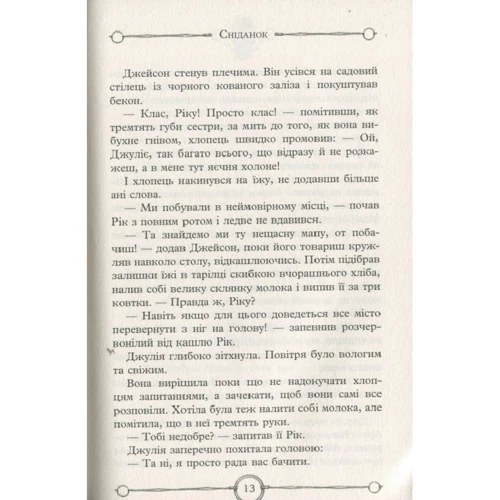 Сніданок

Джейсон стенув плечима. Він усівся на садовий стілець із чорного кованого заліза і покуштував бекон.

— Клас, Ріку! Просто клас! — помітивши, як тремтять губи сестри, за мить до того, як вона вибухне гнівом, хлопець швидко промовив: — Ой, Джуліє, так багато всього, що відразу й не розкажеш, а в мене тут яєчня холоне!

І хлопець накинувся на їжу, не додавши більше ані слова.

— Ми побували в неймовірному місці, — почав Рік з повним ротом і ледве не вдавився.

— Та знайдемо ми ту нещасну мапу, от побачиш! — додав Джейсон, поки його товариш кружляв навколо столу, відкашлюючись. Потім підібрав залишки їжі в тарілці скибкою вчорашнього хліба, налив собі велику склянку молока і випив її за три ковтки. — Правда ж, Ріку?

— Навіть якщо для цього доведеться все місто перевернути з ніг на голову! — запевнив розчервонілий від кашлю Рік.

Джулія глибоко зітхнула. Повітря було вологим та свіжим.

Вона вирішила поки що не надокучати хлопцям запитаннями, а зачекати, щоб вони самі все розповіли. Хотіла була теж налити собі молока, але помітила, що в неї тремтять руки.

— Тобі недобре? — запитав її Рік.

Джулія заперечно похитала головою:

— Та ні, я просто рада вас бачити.

13